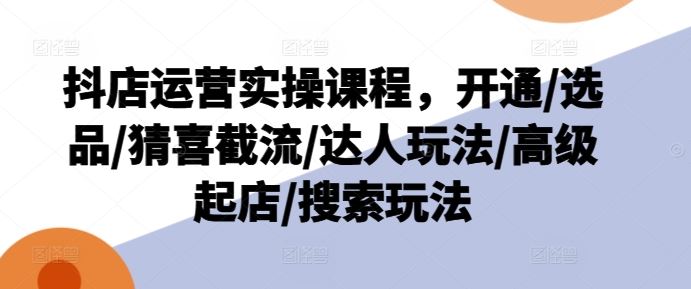 抖店运营实操课程，开通/选品/猜喜截流/达人玩法/高级起店/搜索玩法